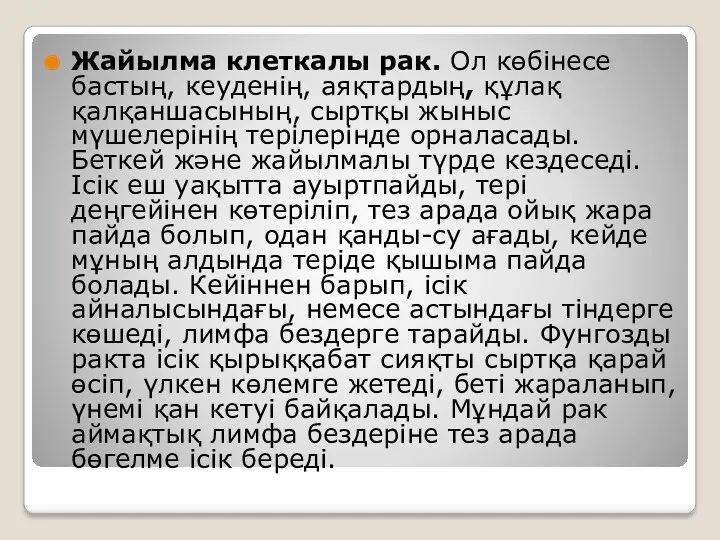 Жайылма клеткалы рак. Ол көбінесе бастың, кеуденің, аяқтардың, құлақ қалқаншасының, сыртқы жыныс мүшелерінің терілерінде орналасады. Беткей және жайылмалы түрде кездеседі. Ісік еш уақытта ауыртпайды, тері деңгейінен көтеріліп, тез арада ойық жара пайда болып, одан қанды-су ағады, кейде мұның алдында теріде қышыма пайда болады. Кейіннен барып, ісік айналысындағы, немесе астындағы тіндерге көшеді, лимфа бездерге тарайды. Фунгозды ракта ісік қырыққабат сияқты сыртқа қарай өсіп, үлкен көлемге жетеді, беті жараланып, үнемі қан кетуі байқалады. Мұндай рак аймақтық лимфа бездеріне тез арада бөгелме ісік береді.